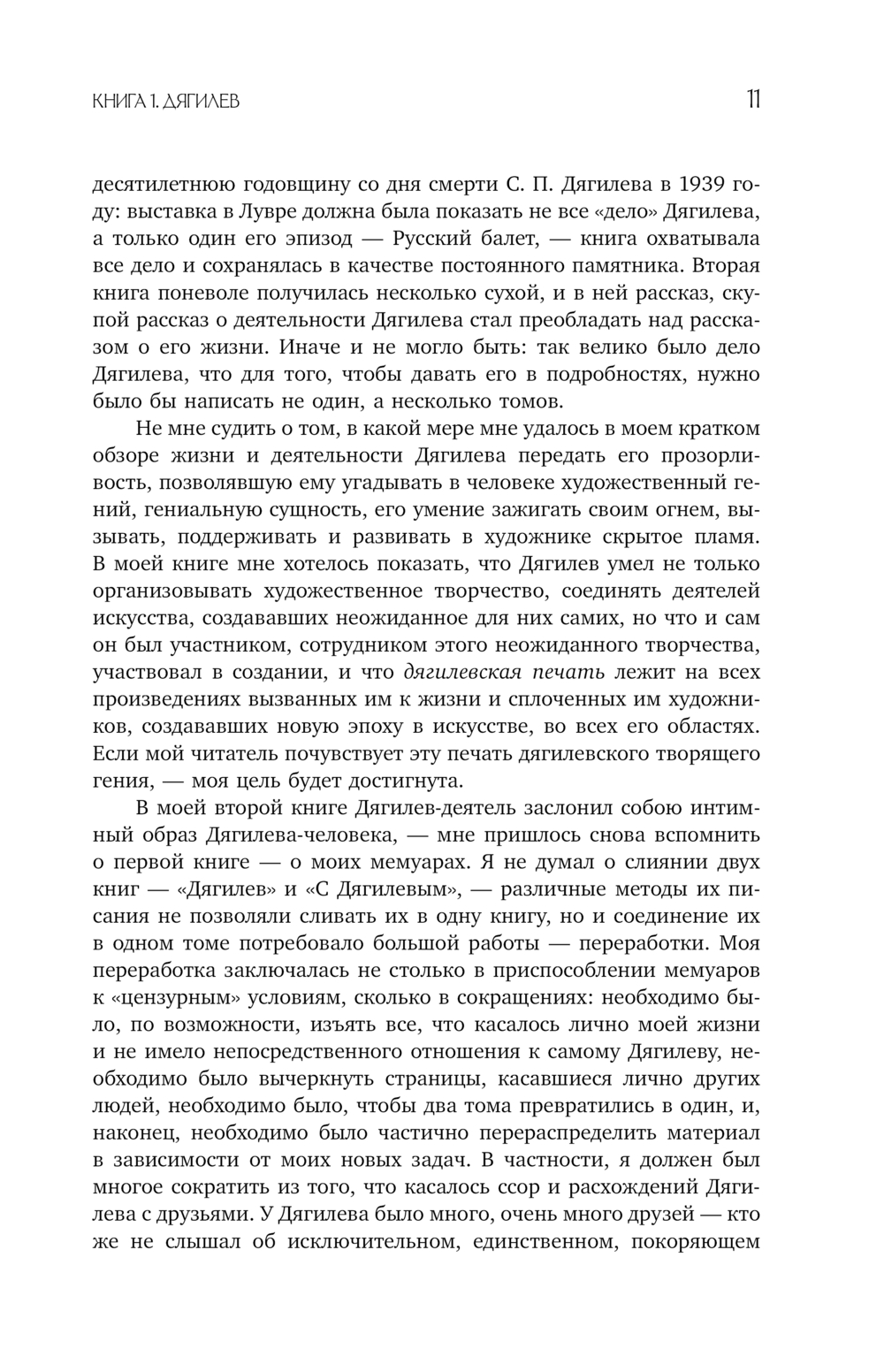 КНИГА 1. ДЯГИЛЕВ 11

десятилетнюю годовщину со дня смерти С. П. Дягилева в 1939 году: выставка в Лувре должна была показать не все «дело» Дягилева, а только один его эпизод — Русский балет, — книга охватывала все дело и сохранялась в качестве постоянного памятника. Вторая книга поневоле получилась несколько сухой, и в ней рассказ, скупой рассказ о деятельности Дягилева стал преобладать над рассказом о его жизни. Иначе и не могло быть: так велико было дело Дягилева, что для того, чтобы давать его в подробностях, нужно было бы написать не один, а несколько томов.

Не мне судить о том, в какой мере мне удалось в моем кратком обзоре жизни и деятельности Дягилева передать его прозорливость, позволявшую ему угадывать в человеке художественный гений, гениальную сущность, его умение зажигать своим огнем, вызывать, поддерживать и развивать в художнике скрытое пламя. В моей книге мне хотелось показать, что Дягилев умел не только организовывать художественное творчество, соединять деятелей искусства, создававших неожиданное для них самих, но что и сам он был участником, сотрудником этого неожиданного творчества, участвовал в создании, и что дягилевская печать лежит на всех произведениях вызванных им к жизни и сплоченных им художников, создававших новую эпоху в искусстве, во всех его областях. Если мой читатель почувствует эту печать дягилевского творящего гения, — моя цель будет достигнута.

В моей второй книге Дягилев-деятель заслонил собою интимный образ Дягилева-человека, — мне пришлось снова вспомнить о первой книге — о моих мемуарах. Я не думал о слиянии двух книг — «Дягилев» и «С Дягилевым», — различные методы их писания не позволяли сливать их в одну книгу, но и соединение их в одном томе потребовало большой работы — переработки. Моя переработка заключалась не столько в приспособлении мемуаров к «цензурным» условиям, сколько в сокращениях: необходимо было, по возможности, изъять все, что касалось лично моей жизни и не имело непосредственного отношения к самому Дягилеву, необходимо было вычеркнуть страницы, касавшиеся лично других людей, необходимо было, чтобы два тома превратились в один, и, наконец, необходимо было частично перераспределить материал в зависимости от моих новых задач. В частности, я должен был многое сократить из того, что касалось ссор и расхождений Дягилева с друзьями. У Дягилева было много, очень много друзей — кто же не слышал об исключительном, единственном, покоряющем